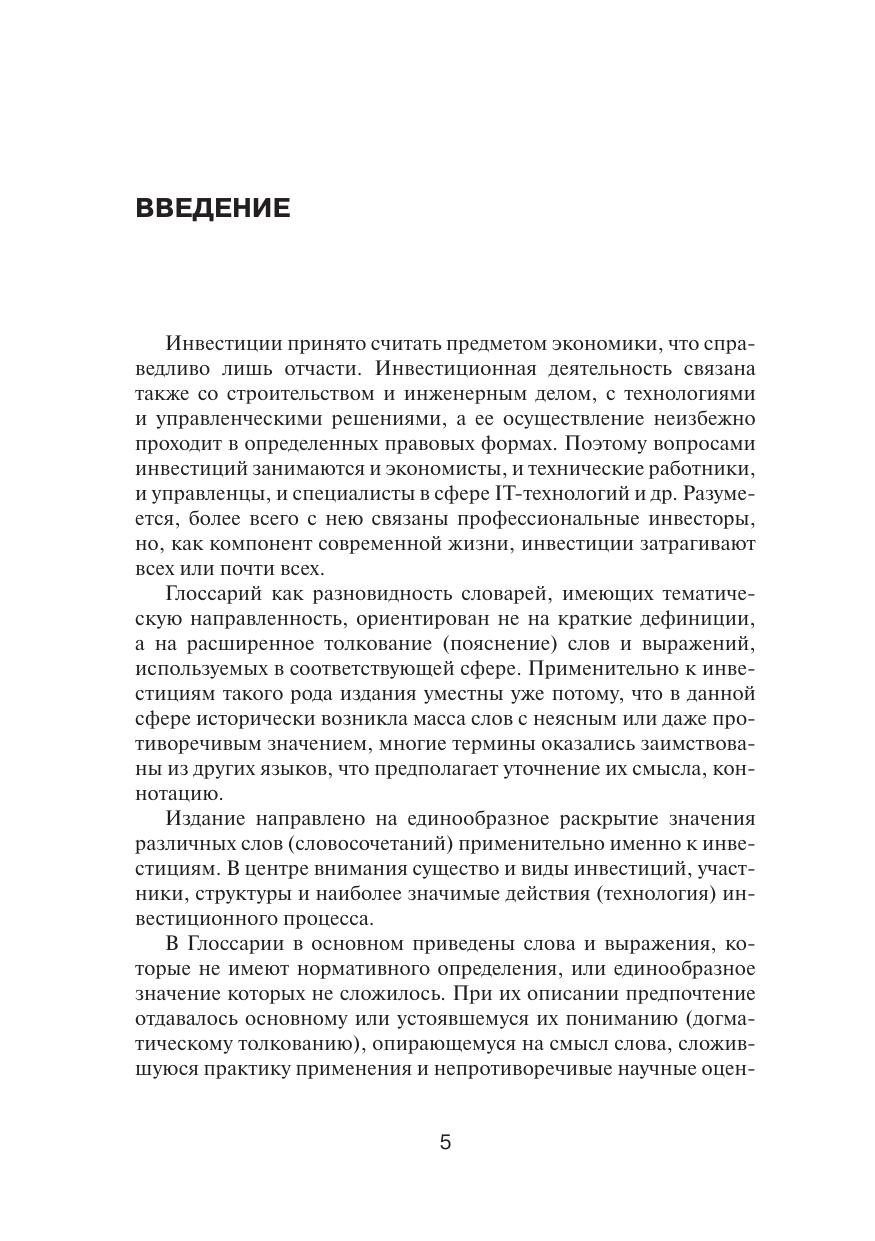 ВВЕДЕНИЕ

Инвестиции принято считать предметом экономики, что справедливо лишь отчасти. Инвестиционная деятельность связана также со строительством и инженерным делом, с технологиями и управленческими решениями, а ее осуществление неизбежно проходит в определенных правовых формах. Поэтому вопросами инвестиций занимаются и экономисты, и технические работники, и управленцы, и специалисты в сфере IT-технологий и др. Разумеется, более всего с нею связаны профессиональные инвесторы, но, как компонент современной жизни, инвестиции затрагивают всех или почти всех.

Глоссарий как разновидность словарей, имеющих тематическую направленность, ориентирован не на краткие дефиниции, а на расширенное толкование (пояснение) слов и выражений, используемых в соответствующей сфере. Применительно к инвестициям такого рода издания уместны уже потому, что в данной сфере исторически возникла масса слов с неясным или даже противоречивым значением, многие термины оказались заимствованы из других языков, что предполагает уточнение их смысла, коннотацию.

Издание направлено на единообразное раскрытие значения различных слов (словосочетаний) применительно именно к инвестициям. В центре внимания существо и виды инвестиций, участники, структуры и наиболее значимые действия (технология) инвестиционного процесса.

В Глоссарии в основном приведены слова и выражения, которые не имеют нормативного определения, или единообразное значение которых не сложилось. При их описании предпочтение отдавалось основному или устоявшемуся их пониманию (догматическому толкованию), опирающемуся на смысл слова, сложившуюся практику применения и непротиворечивые научные оцен-

5